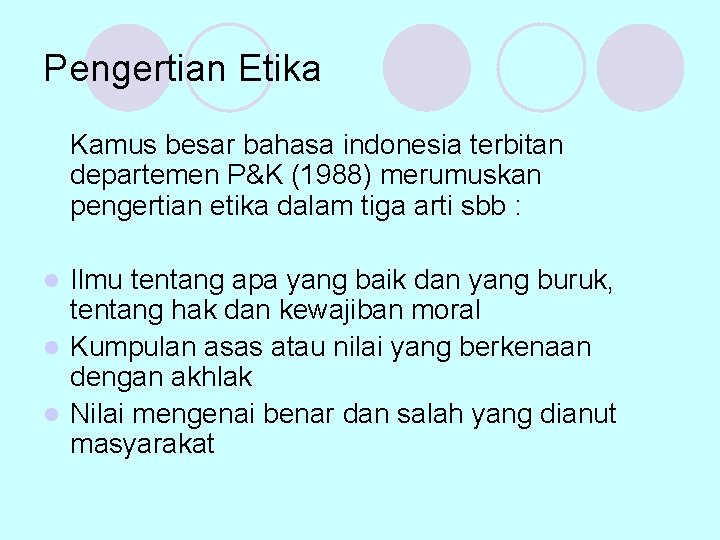 Pengertian Etika

Kamus besar bahasa indonesia terbitan departemen P&K (1988) merumuskan pengertian etika dalam tiga arti sbb :

- Ilmu tentang apa yang baik dan yang buruk, tentang hak dan kewajiban moral
- Kumpulan asas atau nilai yang berkenaan dengan akhlak
- Nilai mengenai benar dan salah yang dianut masyarakat